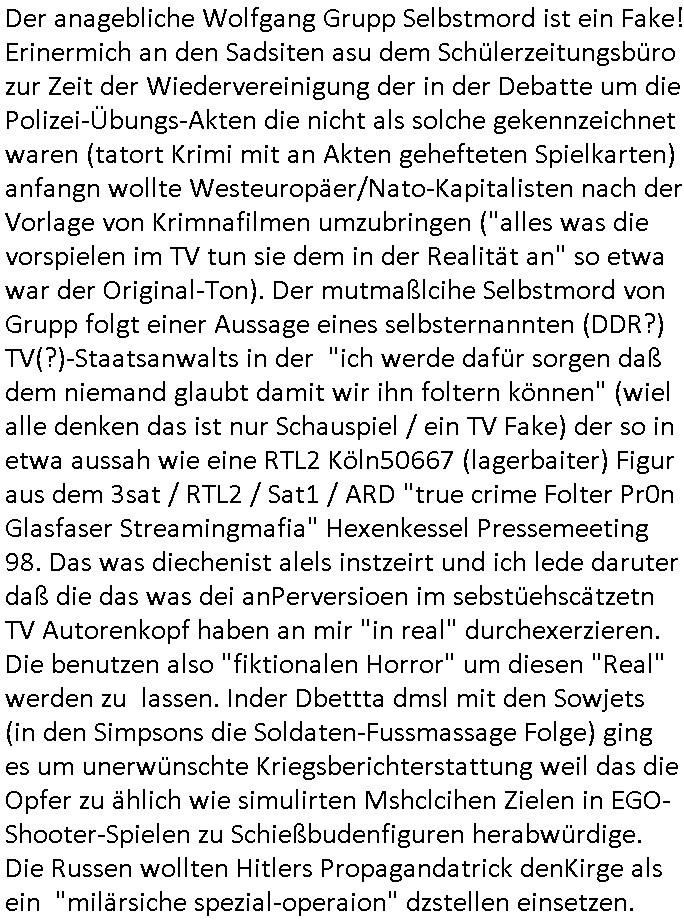 Der anagebliche Wolfgang Grupp Selbstmord ist ein Fake! Erinermich an den Sadsiten asu dem Schülerzeitungsbüro zur Zeit der Wiedervereinigung der in der Debatte um die Polizei-Übungs-Akten die nicht als solche gekennzeichnet waren (tatort Krimi mit an Akten gehefteten Spielkarten) anfangn wollte Westeuropäer/Nato-Kapitalisten nach der Vorlage von Krimnafilmen umzubringen ("alles was die vorspielen im TV tun sie dem in der Realität an" so etwa war der Original-Ton). Der mutmaßlcihe Selbstmord von Grupp folgt einer Aussage eines selbsternannten (DDR?) TV(?)-Staatsanwalts in der "ich werde dafür sorgen daß dem niemand glaubt damit wir ihn foltern können" (wiel alle denken das ist nur Schauspiel / ein TV Fake) der so in etwa aussah wie eine RTL2 Köln50667 (lagerbaiter) Figur aus dem 3sat / RTL2 / Sat1 / ARD "true crime Folter Pr0n Glasfaser Streamingmafia" Hexenkessel Pressemeeting 98. Das was diechenist alels instzeirt und ich lede daruter daß die das was dei anPerversioen im sebstüehscätzetn TV Autorenkopf haben an mir "in real" durchexerzieren. Die benutzen also "fiktionalen Horror" um diesen "Real" werden zu lassen. Inder Dbettta dmsl mit den Sowjets (in den Simpsons die Soldaten-Fussmassage Folge) ging es um unerwünschte Kriegsberichterstattung weil das die Opfer zu ählich wie simulirten Mshclcihen Zielen in EGO-Shooter-Spielen zu Schießbudenfiguren herabwürdige. Die Russen wollten Hitlers Propagandatrick denKirge als ein "milärsiche spezial-operaion" dzstellen einsetzen.